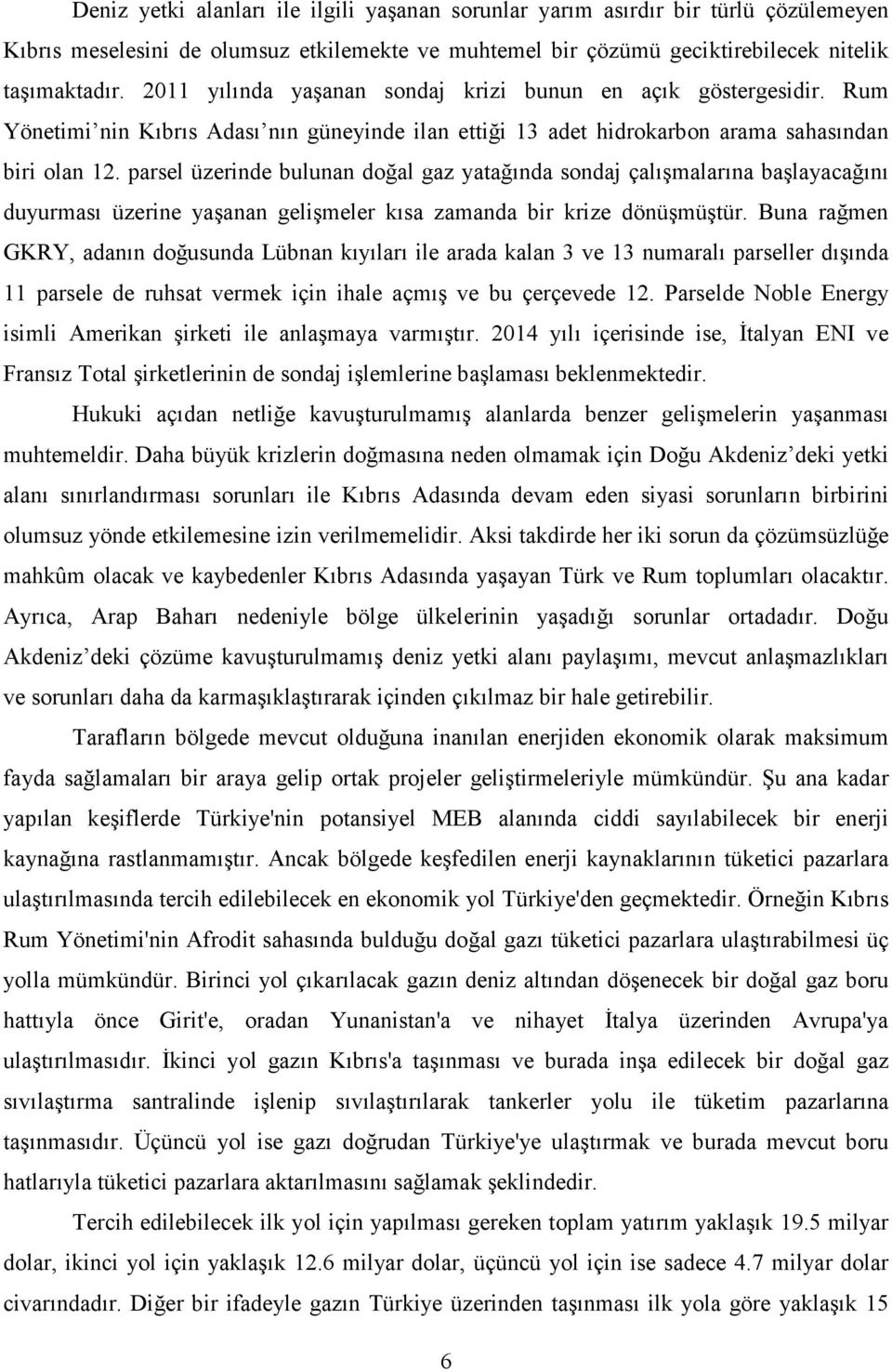 Deniz yetki alanları ile ilgili yaşanan sorunlar yarım asırdır bir türlü çözülemeyen Kıbrıs meselesini de olumsuz etkilemekte ve muhtemel bir çözümü geciktirebilecek nitelik taşımaktadır. 2011 yılında yaşanan sondaj krizi bunun en açık göstergesidir. Rum Yönetimi'nin Kıbrıs Adası'nın güneyinde ilan ettiği 13 adet hidrokarbon arama sahasından biri olan 12. parsel üzerinde bulunan doğal gaz yatağında sondaj çalışmalarına başlayacağını duyurması üzerine yaşanan gelişmeler kısa zamanda bir krize dönüşmüştür. Buna rağmen GKRY, adanın doğusunda Lübnan kıyıları ile arada kalan 3 ve 13 numaralı parseller dışında 11 parsele de ruhsat vermek için ihale açmış ve bu çerçevede 12. Parselde Noble Energy isimli Amerikan şirketi ile anlaşmaya varmıştır. 2014 yılı içerisinde ise, İtalyan ENI ve Fransız Total şirketlerinin de sondaj işlemlerine başlaması beklenmektedir.

Hukuki açıdan netliğe kavuşturulmamış alanlarda benzer gelişmelerin yaşanması muhtemeldir. Daha büyük krizlerin doğmasına neden olmamak için Doğu Akdeniz'deki yetki alanı sınırlandırması sorunları ile Kıbrıs Adasında devam eden siyasi sorunların birbirini olumsuz yönde etkilemesine izin verilmemelidir. Aksi takdirde her iki sorun da çözümsüzlüğe mahkûm olacak ve kaybedenler Kıbrıs Adasında yaşayan Türk ve Rum toplumları olacaktır. Ayrıca, Arap Baharı nedeniyle bölge ülkelerinin yaşadığı sorunlar ortadadır. Doğu Akdeniz'deki çözüme kavuşturulmamış deniz yetki alanı paylaşımı, mevcut anlaşmazlıkları ve sorunları daha da karmaşıklaştırarak içinden çıkılmaz bir hale getirebilir.

Tarafların bölgede mevcut olduğuna inanılan enerjiden ekonomik olarak maksimum fayda sağlamaları bir araya gelip ortak projeler geliştirmeleriyle mümkündür. Şu ana kadar yapılan keşiflerde Türkiye'nin potansiyel MEB alanında ciddi sayılabilecek bir enerji kaynağına rastlanmamıştır. Ancak bölgede keşfedilen enerji kaynaklarının tüketici pazarlara ulaştırılmasında tercih edilebilecek en ekonomik yol Türkiye'den geçmektedir. Örneğin Kıbrıs Rum Yönetimi'nin Afrodit sahasında bulduğu doğal gazı tüketici pazarlara ulaştırabilmesi üç yolla mümkündür. Birinci yol çıkarılacak gazın deniz altından döşenecek bir doğal gaz boru hattıyla önce Girit'e, oradan Yunanistan'a ve nihayet İtalya üzerinden Avrupa'ya ulaştırılmasıdır. İkinci yol gazın Kıbrıs'a taşınması ve burada inşa edilecek bir doğal gaz sıvılaştırma santralinde işlenip sıvılaştırılarak tankerler yolu ile tüketim pazarlarına taşınmasıdır. Üçüncü yol ise gazı doğrudan Türkiye'ye ulaştırmak ve burada mevcut boru hatlarıyla tüketici pazarlara aktarılmasını sağlamak şeklindedir.

Tercih edilebilecek ilk yol için yapılması gereken toplam yatırım yaklaşık 19.5 milyar dolar, ikinci yol için yaklaşık 12.6 milyar dolar, üçüncü yol için ise sadece 4.7 milyar dolar civarındadır. Diğer bir ifadeyle gazın Türkiye üzerinden taşınması ilk yola göre yaklaşık 15

6